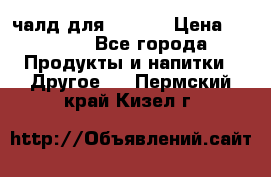 чалд для Цена
Все города
Продукты и напитки
Другое Пермский край Кизел г

http://Объявлений.сайт